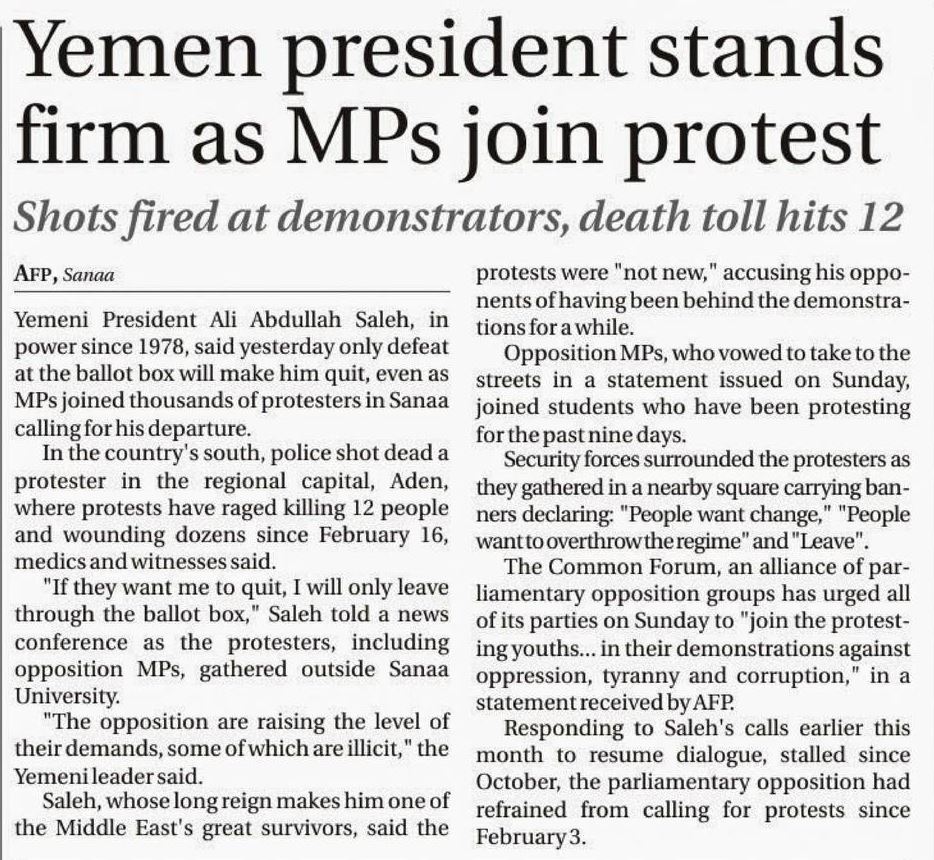 Yemen president stands firm as MPs join protest

Shots fired at demonstrators, death toll hits 12

AFP, Sanaa

Yemeni President Ali Abdullah Saleh, in power since 1978, said yesterday only defeat at the ballot box will make him quit, even as MPs joined thousands of protesters in Sanaa calling for his departure.

In the country's south, police shot dead a protester in the regional capital, Aden, where protests have raged killing 12 people and wounding dozens since February 16, medics and witnesses said.

"If they want me to quit, I will only leave through the ballot box," Saleh told a news conference as the protesters, including opposition MPs, gathered outside Sanaa University.

"The opposition are raising the level of their demands, some of which are illicit," the Yemeni leader said.

Saleh, whose long reign makes him one of the Middle East's great survivors, said the protests were "not new," accusing his opponents of having been behind the demonstrations for a while.

Opposition MPs, who vowed to take to the streets in a statement issued on Sunday, joined students who have been protesting for the past nine days.

Security forces surrounded the protesters as they gathered in a nearby square carrying banners declaring: "People want change," "People want to overthrow the regime" and "Leave".

The Common Forum, an alliance of parliamentary opposition groups has urged all of its parties on Sunday to "join the protesting youths... in their demonstrations against oppression, tyranny and corruption," in a statement received by AFP.

Responding to Saleh's calls earlier this month to resume dialogue, stalled since October, the parliamentary opposition had refrained from calling for protests since February 3.